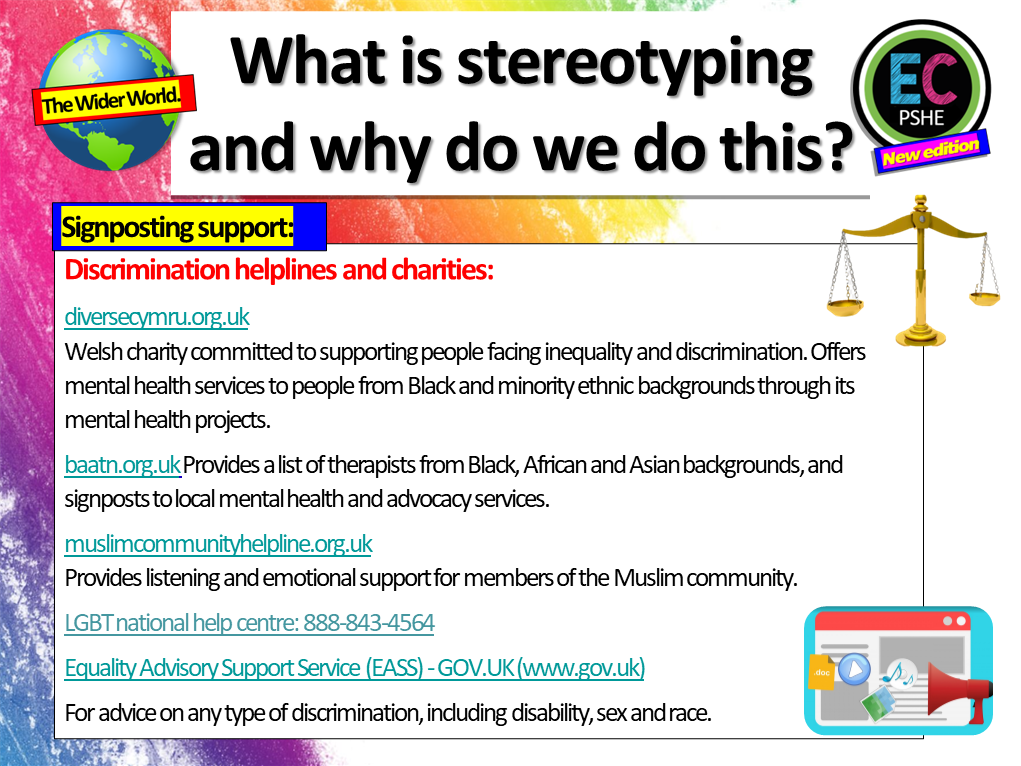 The Wider World.

What is stereotyping and why do we do this?

EC PSHE
New edition

Signposting support:

Discrimination helplines and charities:

diversecymru.org.uk
Welsh charity committed to supporting people facing inequality and discrimination. Offers mental health services to people from Black and minority ethnic backgrounds through its mental health projects.

baatn.org.uk Provides a list of therapists from Black, African and Asian backgrounds, and signposts to local mental health and advocacy services.

muslimcommunityhelpline.org.uk
Provides listening and emotional support for members of the Muslim community.

LGBT national help centre: 888-843-4564

Equality Advisory Support Service (EASS) - GOV.UK (www.gov.uk)

For advice on any type of discrimination, including disability, sex and race.

.doc